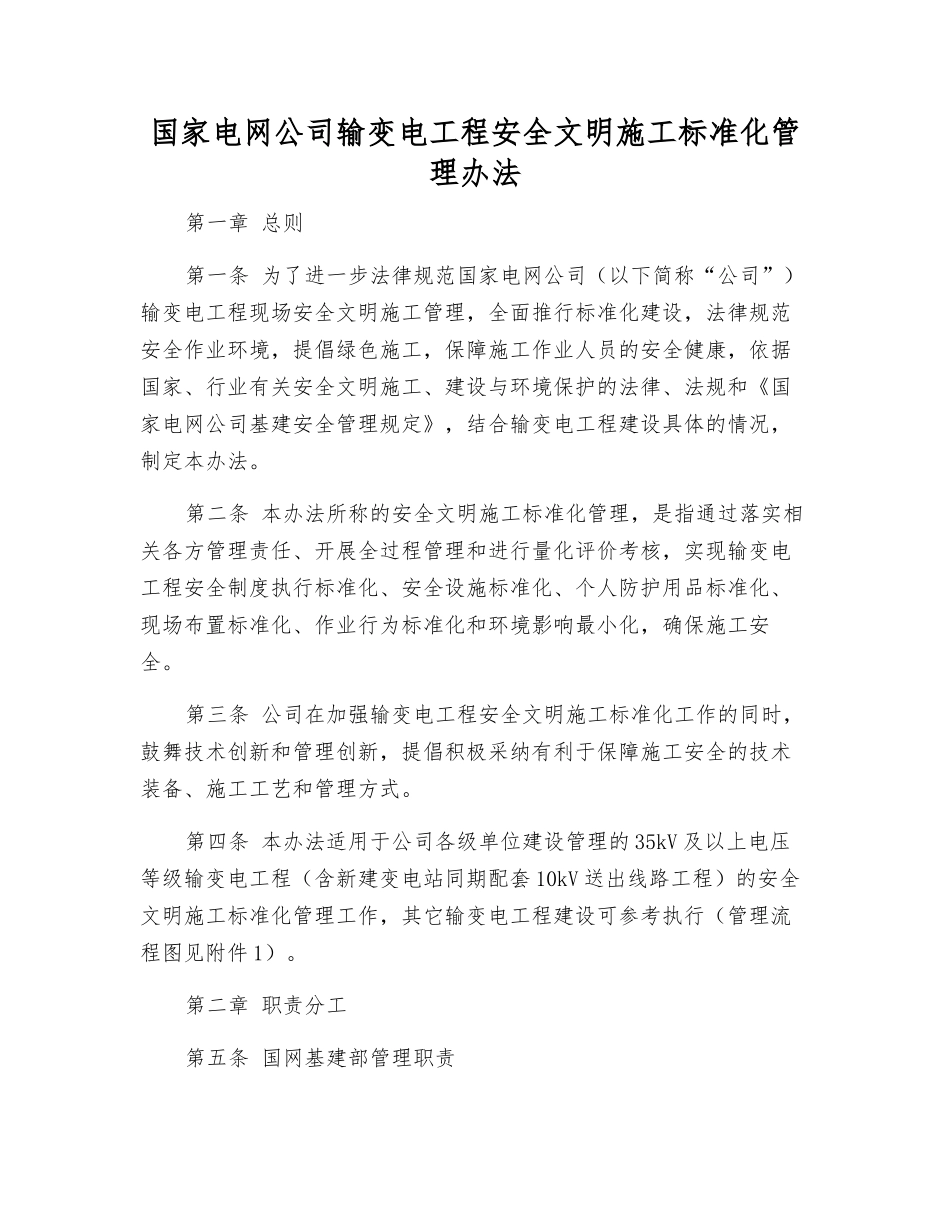 国家电网公司输变电工程安全文明施工标准化管理办法

第一章 总则

第一条 为了进一步法律规范国家电网公司（以下简称“公司”）输变电工程现场安全文明施工管理，全面推行标准化建设，法律规范安全作业环境，提倡绿色施工，保障施工作业人员的安全健康，依据国家、行业有关安全文明施工、建设与环境保护的法律、法规和《国家电网公司基建安全管理规定》，结合输变电工程建设具体的情况，制定本办法。

第二条 本办法所称的安全文明施工标准化管理，是指通过落实相关各方管理责任、开展全过程管理和进行量化评价考核，实现输变电工程安全制度执行标准化、安全设施标准化、个人防护用品标准化、现场布置标准化、作业行为标准化和环境影响最小化，确保施工安全。

第三条 公司在加强输变电工程安全文明施工标准化工作的同时，鼓舞技术创新和管理创新，提倡积极采纳有利于保障施工安全的技术装备、施工工艺和管理方式。

第四条 本办法适用于公司各级单位建设管理的35kV及以上电压等级输变电工程（含新建变电站同期配套10kV送出线路工程）的安全文明施工标准化管理工作，其它输变电工程建设可参考执行（管理流程图见附件1）。

第二章 职责分工

第五条 国网基建部管理职责